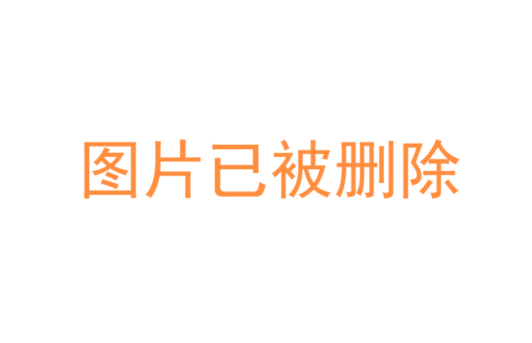 图片已被删除